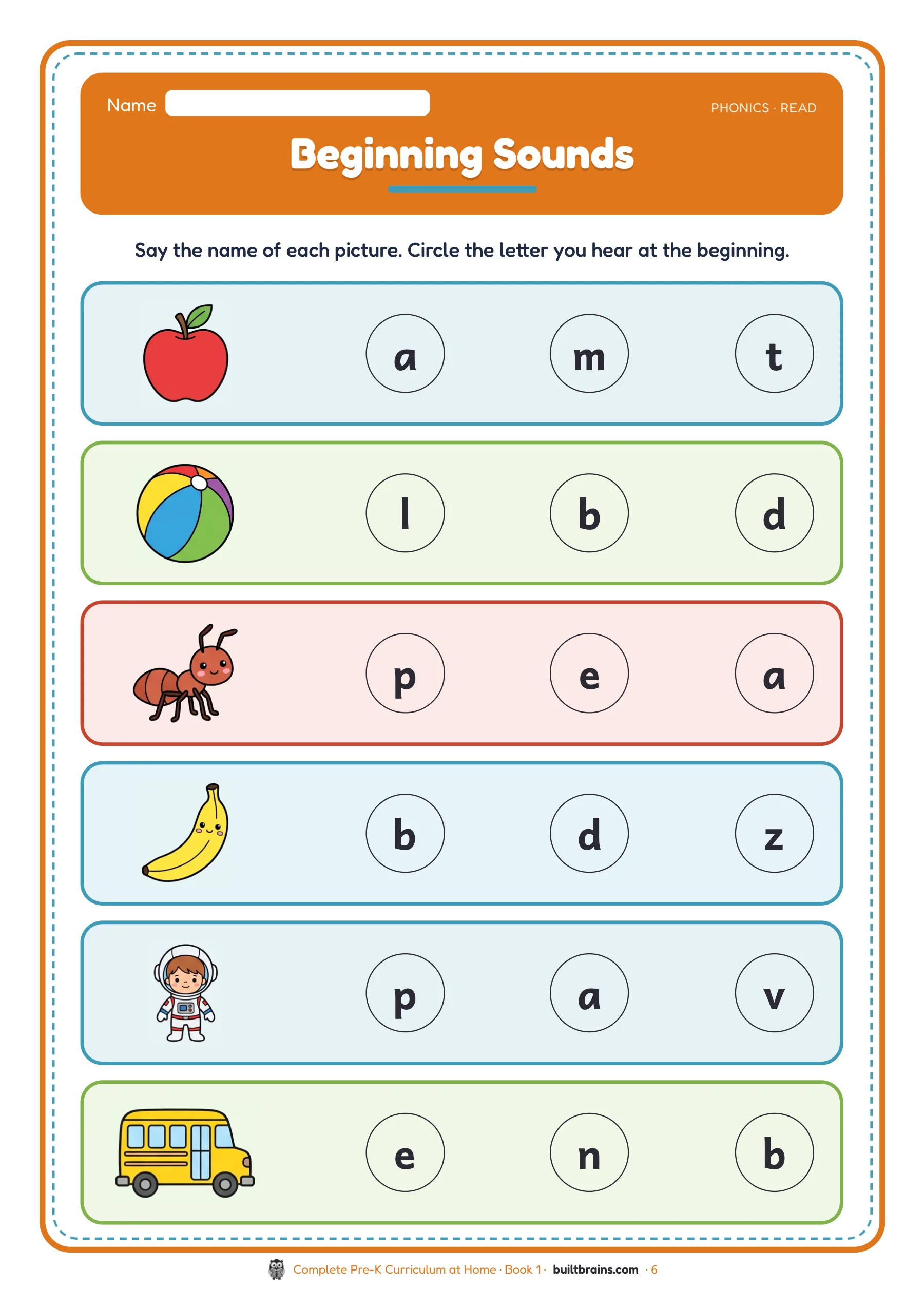 Name ____

PHONICS · READ

Beginning Sounds

Say the name of each picture. Circle the letter you hear at the beginning.

a m t

l b d

p e a

b d z

p a v

e n b

Complete Pre-K Curriculum at Home · Book 1 · builtbrains.com · 6